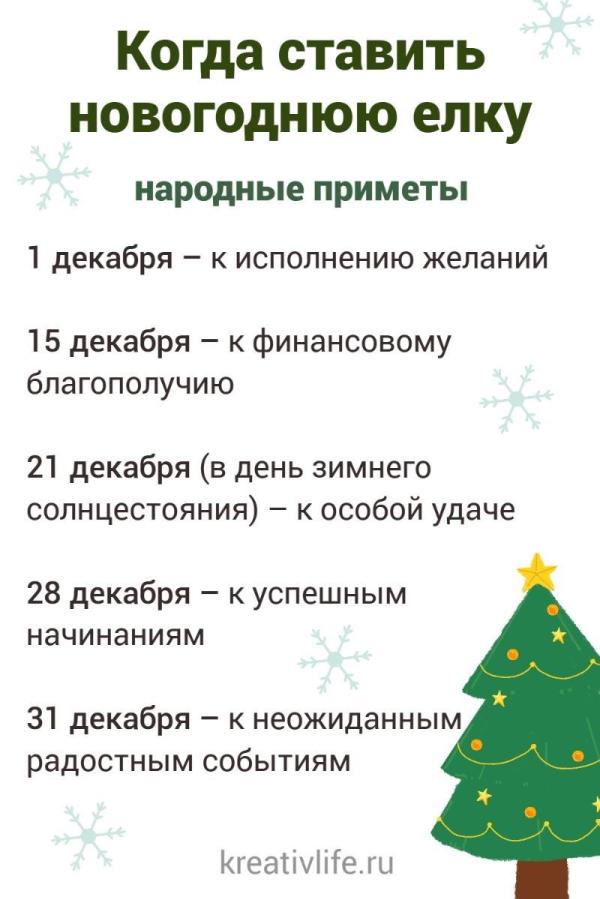 Когда ставить новогоднюю елку

народные приметы

1 декабря – к исполнению желаний

15 декабря – к финансовому благополучию

21 декабря (в день зимнего солнцестояния) – к особой удаче

28 декабря – к успешным начинаниям

31 декабря – к неожиданным радостным событиям

kreativlife.ru